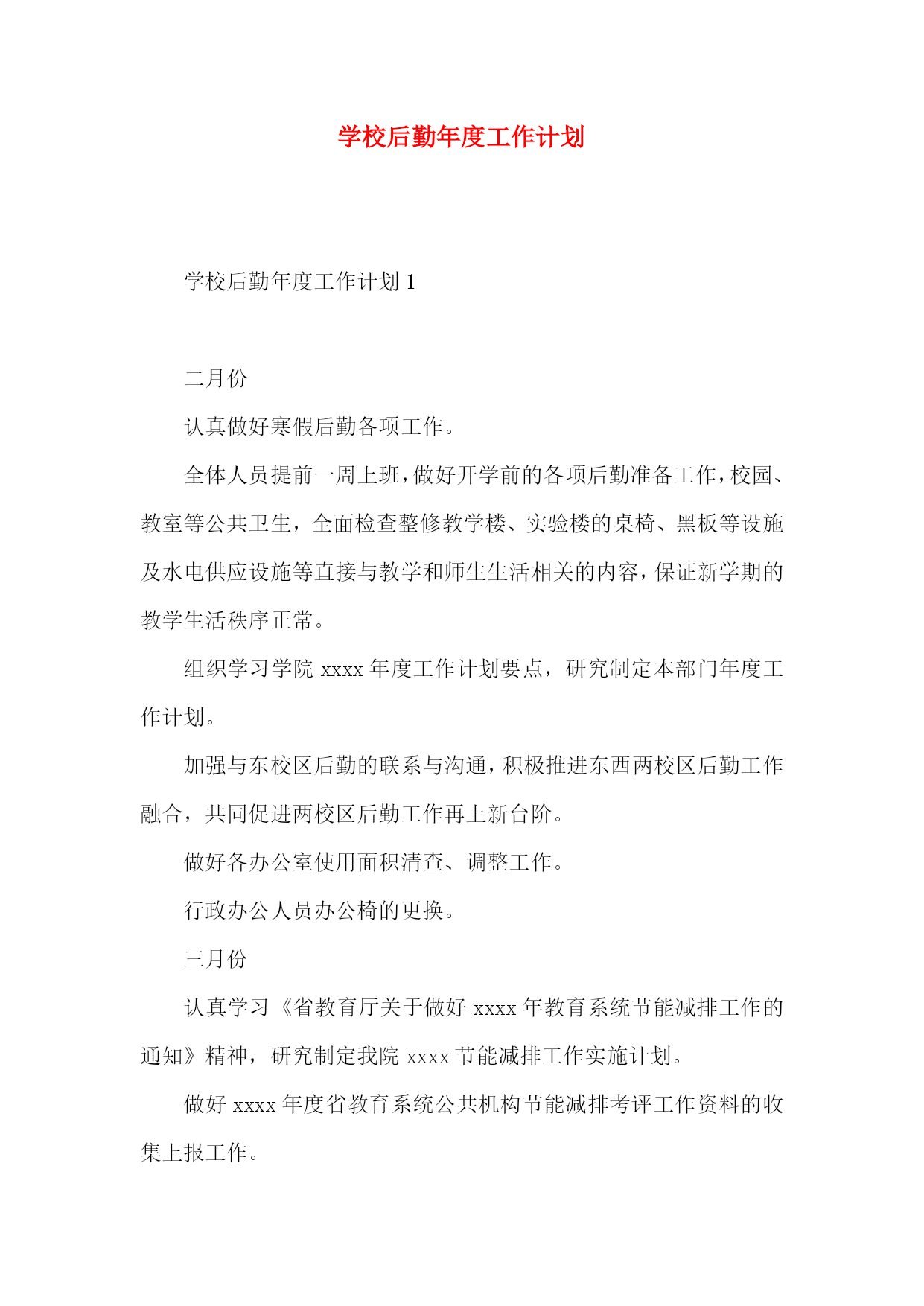 学校后勤年度工作计划

学校后勤年度工作计划 1

二月份

认真做好寒假后勤各项工作。

全体人员提前一周上班，做好开学前的各项后勤准备工作，校园、教室等公共卫生，全面检查整修教学楼、实验楼的桌椅、黑板等设施及水电供应设施等直接与教学和师生生活相关的内容，保证新学期的教学生活秩序正常。

组织学习学院 xxxx 年度工作计划要点，研究制定本部门年度工作计划。

加强与东校区后勤的联系与沟通，积极推进东西两校区后勤工作融合，共同促进两校区后勤工作再上新台阶。

做好各办公室使用面积清查、调整工作。

行政办公人员办公椅的更换。

三月份

认真学习《省教育厅关于做好 xxxx 年教育系统节能减排工作的通知》精神，研究制定我院 xxxx 节能减排工作实施计划。

做好 xxxx 年度省教育系统公共机构节能减排考评工作资料的收集上报工作。